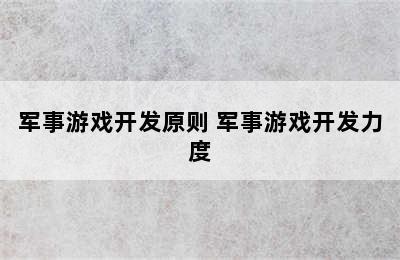 军事游戏开发原则 军事游戏开发力度